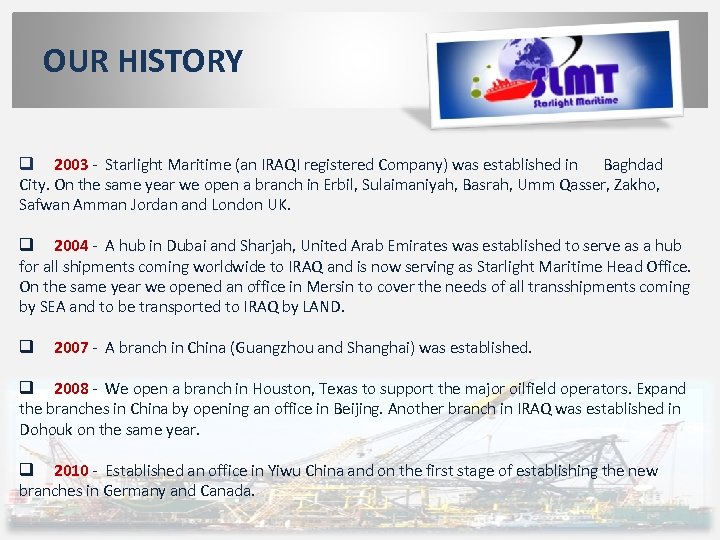 OUR HISTORY

SLMT
Starlight Maritime

❑ 2003 - Starlight Maritime (an IRAQI registered Company) was established in Baghdad City. On the same year we open a branch in Erbil, Sulaimaniyah, Basrah, Umm Qasser, Zakho, Safwan Amman Jordan and London UK.

❑ 2004 - A hub in Dubai and Sharjah, United Arab Emirates was established to serve as a hub for all shipments coming worldwide to IRAQ and is now serving as Starlight Maritime Head Office. On the same year we opened an office in Mersin to cover the needs of all transshipments coming by SEA and to be transported to IRAQ by LAND.

❑ 2007 - A branch in China (Guangzhou and Shanghai) was established.

❑ 2008 - We open a branch in Houston, Texas to support the major oilfield operators. Expand the branches in China by opening an office in Beijing. Another branch in IRAQ was established in Dohouk on the same year.

❑ 2010 - Established an office in Yiwu China and on the first stage of establishing the new branches in Germany and Canada.